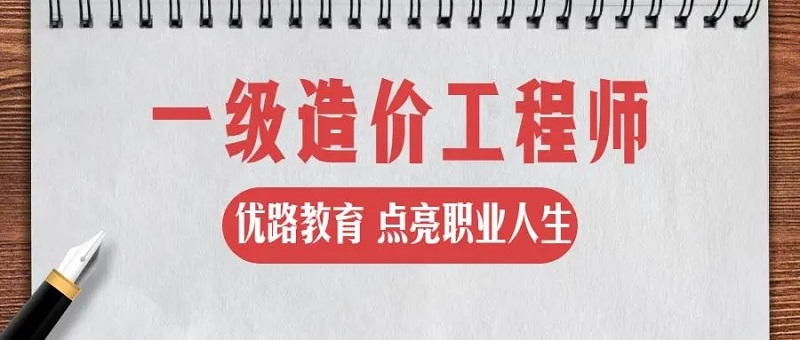 一级造价工程师

优路教育 点亮职业人生